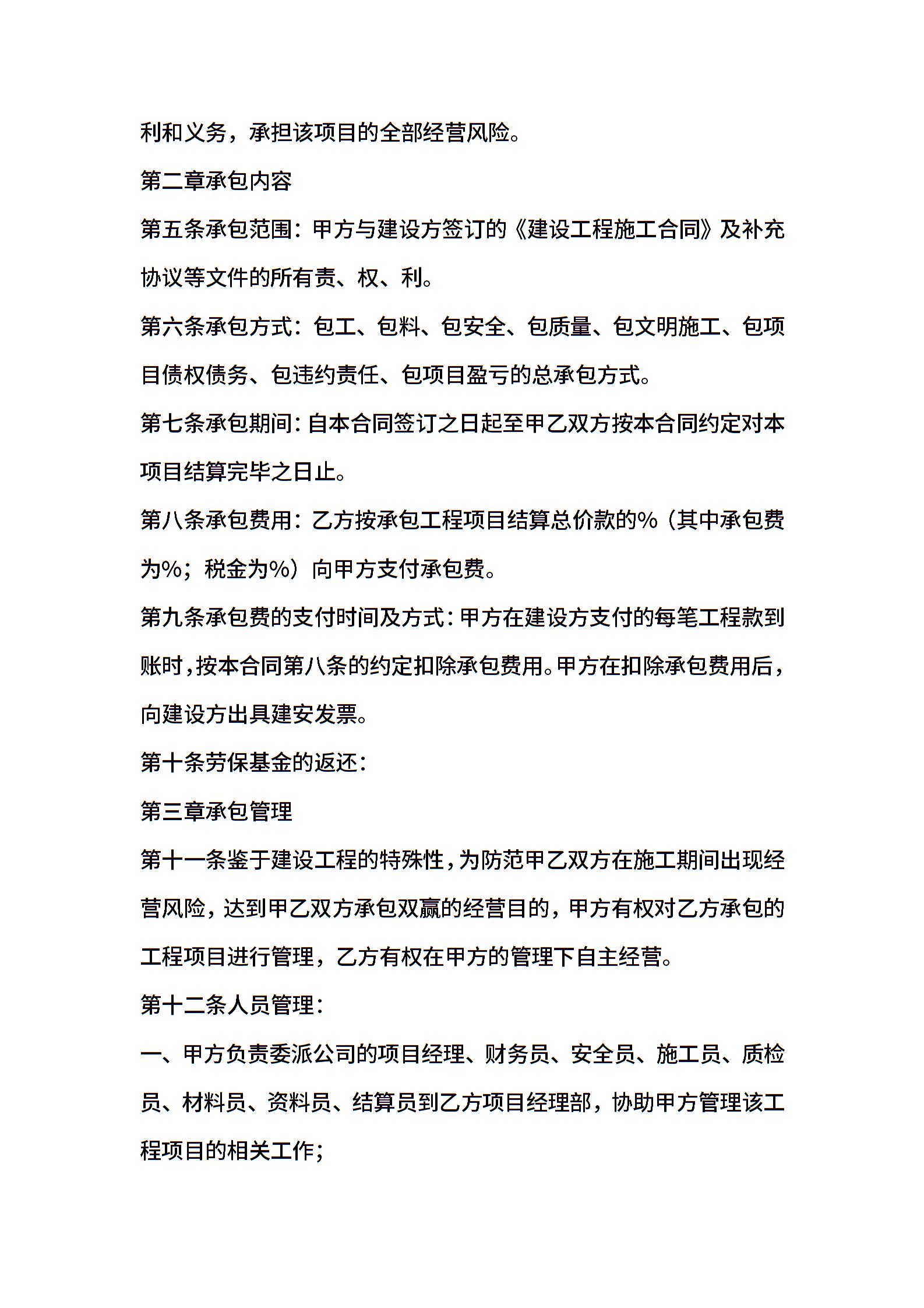 利和义务，承担该项目的全部经营风险。

第二章承包内容

第五条承包范围：甲方与建设方签订的《建设工程施工合同》及补充协议等文件的所有责、权、利。

第六条承包方式：包工、包料、包安全、包质量、包文明施工、包项目债权债务、包违约责任、包项目盈亏的总承包方式。

第七条承包期间：自本合同签订之日起至甲乙双方按本合同约定对本项目结算完毕之日止。

第八条承包费用：乙方按承包工程项目结算总价款的%（其中承包费为%；税金为%）向甲方支付承包费。

第九条承包费的支付时间及方式：甲方在建设方支付的每笔工程款到账时，按本合同第八条的约定扣除承包费用。甲方在扣除承包费用后，向建设方出具建安发票。

第十条劳保基金的返还：

第三章承包管理

第十一条鉴于建设工程的特殊性，为防范甲乙双方在施工期间出现经营风险，达到甲乙双方承包双赢的经营目的，甲方有权对乙方承包的工程项目进行管理，乙方有权在甲方的管理下自主经营。

第十二条人员管理：

一、甲方负责委派公司的项目经理、财务员、安全员、施工员、质检员、材料员、资料员、结算员到乙方项目经理部，协助甲方管理该工程项目的相关工作；